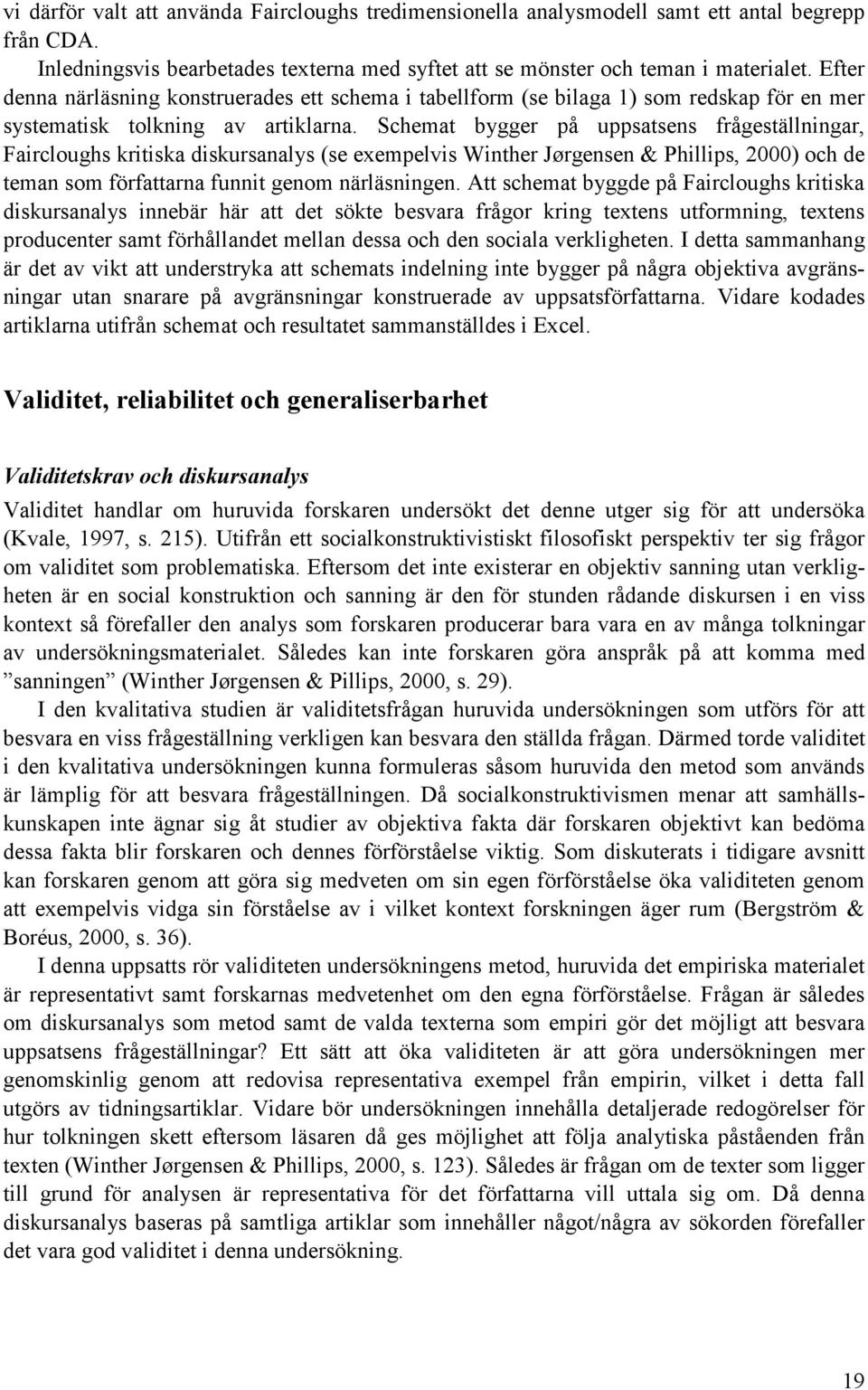 vi därför valt att använda Faircloughs tredimensionella analysmodell samt ett antal begrepp från CDA.

Inledningsvis bearbetades texterna med syftet att se mönster och teman i materialet. Efter denna närläsning konstruerades ett schema i tabellform (se bilaga 1) som redskap för en mer systematisk tolkning av artiklarna. Schemat bygger på uppsatsens frågeställningar, Faircloughs kritiska diskursanalys (se exempelvis Winther Jørgensen & Phillips, 2000) och de teman som författarna funnit genom närläsningen. Att schemat byggde på Faircloughs kritiska diskursanalys innebär här att det sökte besvara frågor kring textens utformning, textens producenter samt förhållandet mellan dessa och den sociala verkligheten. I detta sammanhang är det av vikt att understryka att schemats indelning inte bygger på några objektiva avgränsningar utan snarare på avgränsningar konstruerade av uppsatsförfattarna. Vidare kodades artiklarna utifrån schemat och resultatet sammanställdes i Excel.

Validitet, reliabilitet och generaliserbarhet

Validitetskrav och diskursanalys

Validitet handlar om huruvida forskaren undersökt det denne utger sig för att undersöka (Kvale, 1997, s. 215). Utifrån ett socialkonstruktivistiskt filosofiskt perspektiv ter sig frågor om validitet som problematiska. Eftersom det inte existerar en objektiv sanning utan verkligheten är en social konstruktion och sanning är den för stunden rådande diskursen i en viss kontext så förefaller den analys som forskaren producerar bara vara en av många tolkningar av undersökningsmaterialet. Således kan inte forskaren göra anspråk på att komma med ”sanningen” (Winther Jørgensen & Pillips, 2000, s. 29).

I den kvalitativa studien är validitetsfrågan huruvida undersökningen som utförs för att besvara en viss frågeställning verkligen kan besvara den ställda frågan. Därmed torde validitet i den kvalitativa undersökningen kunna formuleras såsom huruvida den metod som används är lämplig för att besvara frågeställningen. Då socialkonstruktivismen menar att samhällskunskapen inte ägnar sig åt studier av objektiva fakta där forskaren objektivt kan bedöma dessa fakta blir forskaren och dennes förförståelse viktig. Som diskuterats i tidigare avsnitt kan forskaren genom att göra sig medveten om sin egen förförståelse öka validiteten genom att exempelvis vidga sin förståelse av i vilket kontext forskningen äger rum (Bergström & Boréus, 2000, s. 36).

I denna uppsatts rör validiteten undersökningens metod, huruvida det empiriska materialet är representativt samt forskarnas medvetenhet om den egna förförståelse. Frågan är således om diskursanalys som metod samt de valda texterna som empiri gör det möjligt att besvara uppsatsens frågeställningar? Ett sätt att öka validiteten är att göra undersökningen mer genomskinlig genom att redovisa representativa exempel från empirin, vilket i detta fall utgörs av tidningsartiklar. Vidare bör undersökningen innehålla detaljerade redogörelser för hur tolkningen skett eftersom läsaren då ges möjlighet att följa analytiska påståenden från texten (Winther Jørgensen & Phillips, 2000, s. 123). Således är frågan om de texter som ligger till grund för analysen är representativa för det författarna vill uttala sig om. Då denna diskursanalys baseras på samtliga artiklar som innehåller något/några av sökorden förefaller det vara god validitet i denna undersökning.

19